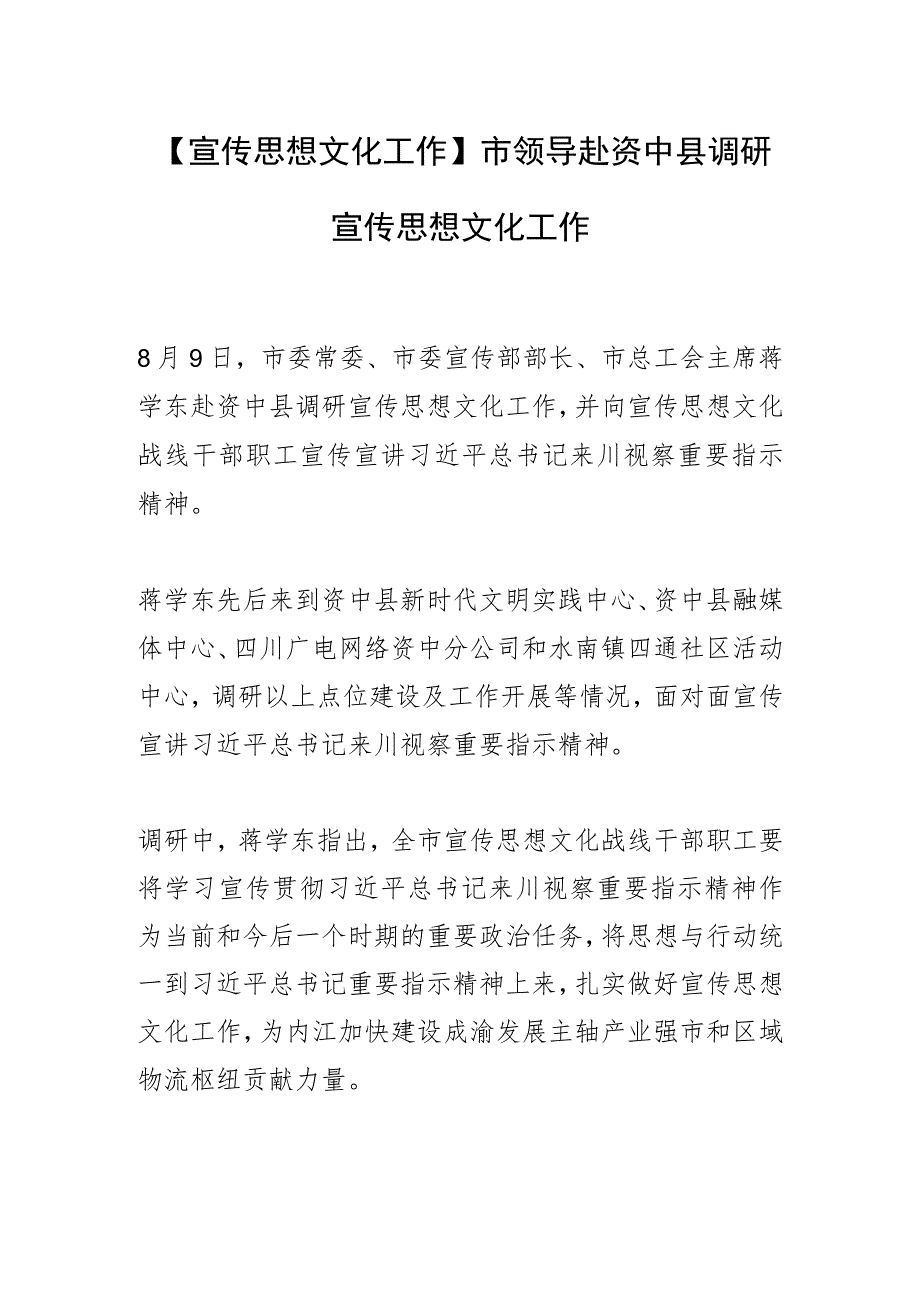 【宣传思想文化工作】市领导赴资中县调研宣传思想文化工作

8月9日，市委常委、市委宣传部部长、市总工会主席蒋学东赴资中县调研宣传思想文化工作，并向宣传思想文化战线干部职工宣传宣讲习近平总书记来川视察重要指示精神。

蒋学东先后来到资中县新时代文明实践中心、资中县融媒体中心、四川广电网络资中分公司和水南镇四通社区活动中心，调研以上点位建设及工作开展等情况，面对面宣传宣讲习近平总书记来川视察重要指示精神。

调研中，蒋学东指出，全市宣传思想文化战线干部职工要将学习宣传贯彻习近平总书记来川视察重要指示精神作为当前和今后一个时期的重要政治任务，将思想与行动统一到习近平总书记重要指示精神上来，扎实做好宣传思想文化工作，为内江加快建设成渝发展主轴产业强市和区域物流枢纽贡献力量。